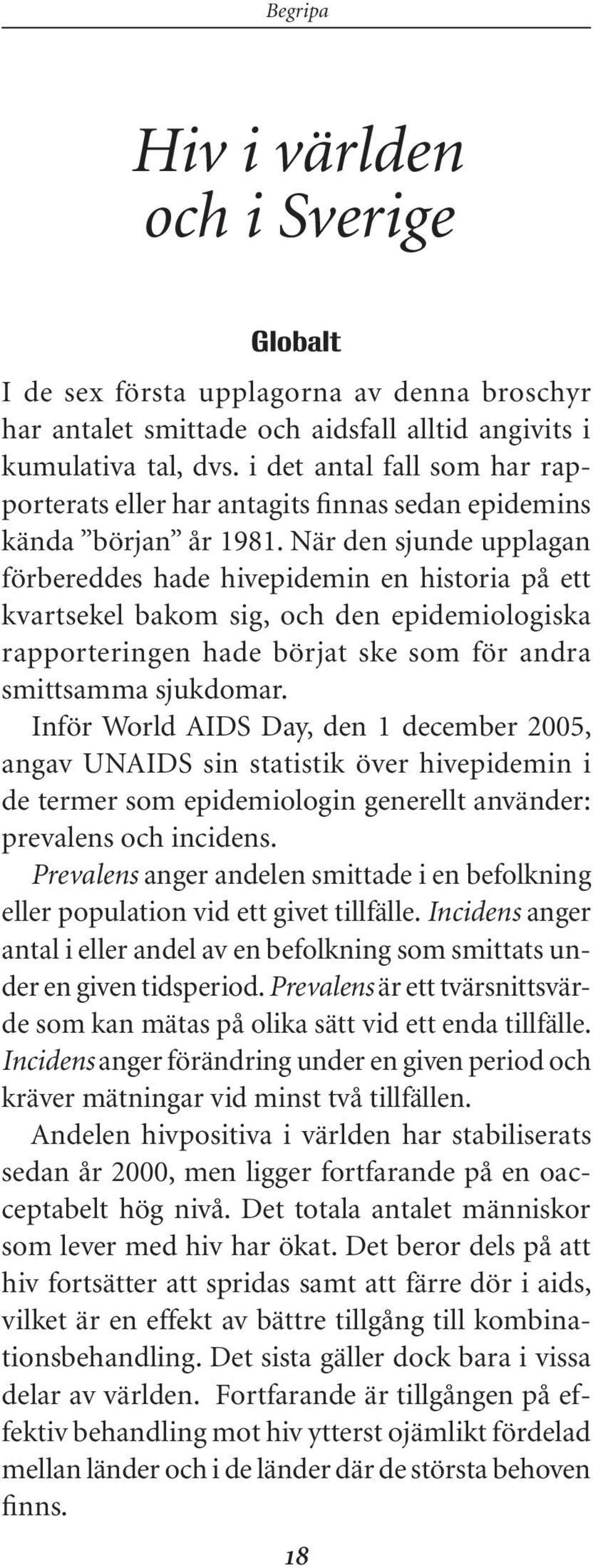 Begripa

Hiv i världen och i Sverige

Globalt

I de sex första upplagorna av denna broschyr har antalet smittade och aidsfall alltid angivits i kumulativa tal, dvs. i det antal fall som har rapporterats eller har antagits finnas sedan epidemins kända ”början” år 1981. När den sjunde upplagan förbereddes hade hivepidemin en historia på ett kvartsekel bakom sig, och den epidemiologiska rapporteringen hade börjat ske som för andra smittsamma sjukdomar.

Inför World AIDS Day, den 1 december 2005, angav UNAIDS sin statistik över hivepidemin i de termer som epidemiologin generellt använder: prevalens och incidens.

Prevalens anger andelen smittade i en befolkning eller population vid ett givet tillfälle. Incidens anger antal i eller andel av en befolkning som smittats under en given tidsperiod. Prevalens är ett tvärsnittsvärde som kan mätas på olika sätt vid ett enda tillfälle. Incidens anger förändring under en given period och kräver mätningar vid minst två tillfällen.

Andelen hivpositiva i världen har stabiliserats sedan år 2000, men ligger fortfarande på en oacceptabelt hög nivå. Det totala antalet människor som lever med hiv har ökat. Det beror dels på att hiv fortsätter att spridas samt att färre dör i aids, vilket är en effekt av bättre tillgång till kombinationsbehandling. Det sista gäller dock bara i vissa delar av världen. Fortfarande är tillgången på effektiv behandling mot hiv ytterst ojämlikt fördelad mellan länder och i de länder där de största behoven finns.

18